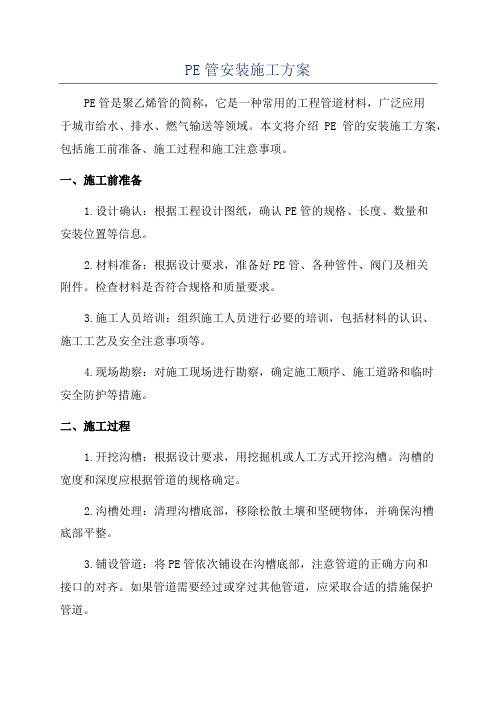 PE管安装施工方案

PE管是聚乙烯管的简称，它是一种常用的工程管道材料，广泛应用于城市给水、排水、燃气输送等领域。本文将介绍 PE 管的安装施工方案，包括施工前准备、施工过程和施工注意事项。

一、施工前准备

1.设计确认：根据工程设计图纸，确认PE管的规格、长度、数量和安装位置等信息。

2.材料准备：根据设计要求，准备好PE管、各种管件、阀门及相关附件。检查材料是否符合规格和质量要求。

3.施工人员培训：组织施工人员进行必要的培训，包括材料的认识、施工工艺及安全注意事项等。

4.现场勘察：对施工现场进行勘察，确定施工顺序、施工道路和临时安全防护等措施。

二、施工过程

1.开挖沟槽：根据设计要求，用挖掘机或人工方式开挖沟槽。沟槽的宽度和深度应根据管道的规格确定。

2.沟槽处理：清理沟槽底部，移除松散土壤和坚硬物体，并确保沟槽底部平整。

3.铺设管道：将PE管依次铺设在沟槽底部，注意管道的正确方向和接口的对齐。如果管道需要经过或穿过其他管道，应采取合适的措施保护管道。